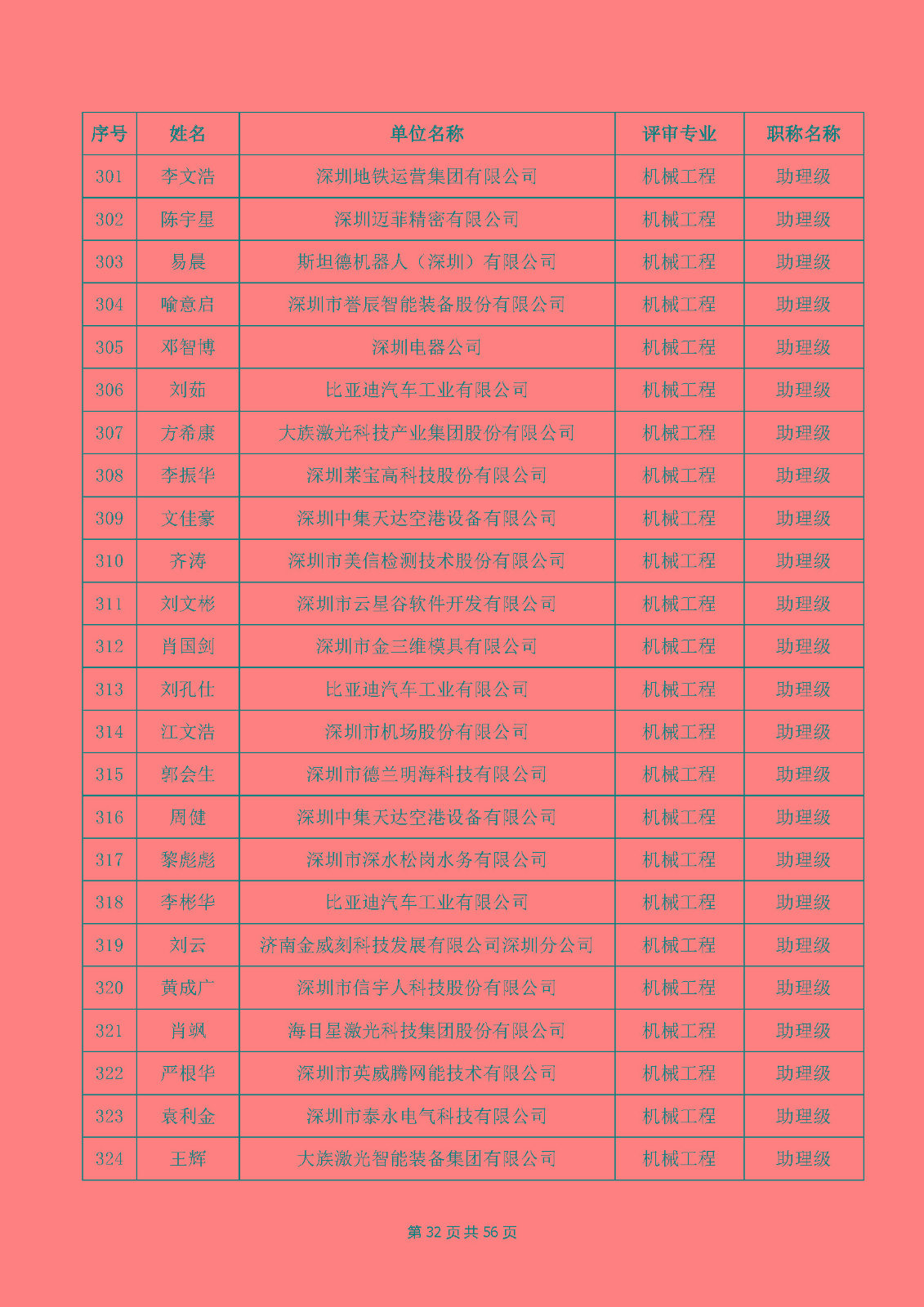 | 序号 | 姓名 | 单位名称 | 评审专业 | 职称名称 |
|---|---|---|---|---|
| 301 | 李文浩 | 深圳地铁运营集团有限公司 | 机械工程 | 助理级 |
| 302 | 陈宇星 | 深圳迈菲精密有限公司 | 机械工程 | 助理级 |
| 303 | 易晨 | 斯坦德机器人（深圳）有限公司 | 机械工程 | 助理级 |
| 304 | 喻意启 | 深圳市誉辰智能装备股份有限公司 | 机械工程 | 助理级 |
| 305 | 邓智博 | 深圳电器公司 | 机械工程 | 助理级 |
| 306 | 刘茹 | 比亚迪汽车工业有限公司 | 机械工程 | 助理级 |
| 307 | 方希康 | 大族激光科技产业集团股份有限公司 | 机械工程 | 助理级 |
| 308 | 李振华 | 深圳莱宝高科技股份有限公司 | 机械工程 | 助理级 |
| 309 | 文佳豪 | 深圳中集天达空港设备有限公司 | 机械工程 | 助理级 |
| 310 | 齐涛 | 深圳市美信检测技术股份有限公司 | 机械工程 | 助理级 |
| 311 | 刘文彬 | 深圳市云星谷软件开发有限公司 | 机械工程 | 助理级 |
| 312 | 肖国剑 | 深圳市金三维模具有限公司 | 机械工程 | 助理级 |
| 313 | 刘孔仕 | 比亚迪汽车工业有限公司 | 机械工程 | 助理级 |
| 314 | 江文浩 | 深圳市机场股份有限公司 | 机械工程 | 助理级 |
| 315 | 郭会生 | 深圳市德兰明海科技有限公司 | 机械工程 | 助理级 |
| 316 | 周健 | 深圳中集天达空港设备有限公司 | 机械工程 | 助理级 |
| 317 | 黎彪彪 | 深圳市深水松岗水务有限公司 | 机械工程 | 助理级 |
| 318 | 李彬华 | 比亚迪汽车工业有限公司 | 机械工程 | 助理级 |
| 319 | 刘云 | 济南金威刻科技发展有限公司深圳分公司 | 机械工程 | 助理级 |
| 320 | 黄成广 | 深圳市信宇人科技股份有限公司 | 机械工程 | 助理级 |
| 321 | 肖飒 | 海目星激光科技集团股份有限公司 | 机械工程 | 助理级 |
| 322 | 严根华 | 深圳市英威腾网能技术有限公司 | 机械工程 | 助理级 |
| 323 | 袁利金 | 深圳市泰永电气科技有限公司 | 机械工程 | 助理级 |
| 324 | 王辉 | 大族激光智能装备集团有限公司 | 机械工程 | 助理级 |

第 32 页 共 56 页